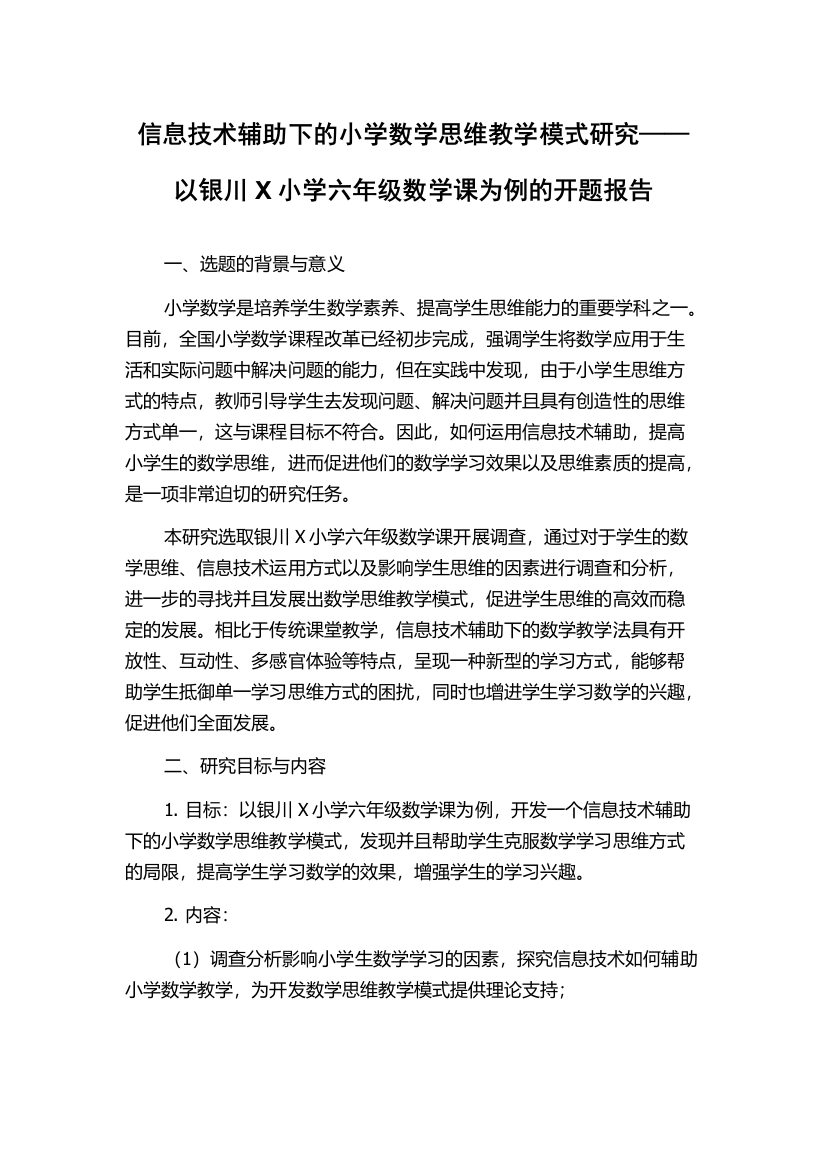 信息技术辅助下的小学数学思维教学模式研究——以银川 X 小学六年级数学课为例的开题报告

一、选题的背景与意义

小学数学是培养学生数学素养、提高学生思维能力的重要学科之一。目前，全国小学数学课程改革已经初步完成，强调学生将数学应用于生活和实际问题中解决问题的能力，但在实践中发现，由于小学生思维方式的特点，教师引导学生去发现问题、解决问题并且具有创造性的思维方式单一，这与课程目标不符合。因此，如何运用信息技术辅助，提高小学生的数学思维，进而促进他们的数学学习效果以及思维素质的提高，是一项非常迫切的研究任务。

本研究选取银川 X 小学六年级数学课开展调查，通过对于学生的数学思维、信息技术运用方式以及影响学生思维的因素进行调查和分析，进一步的寻找并且发展出数学思维教学模式，促进学生思维的高效而稳定的发展。相比于传统课堂教学，信息技术辅助下的数学教学法具有开放性、互动性、多感官体验等特点，呈现一种新型的学习方式，能够帮助学生抵御单一学习思维方式的困扰，同时也增进学生学习数学的兴趣，促进他们全面发展。

二、研究目标与内容

1. 目标：以银川 X 小学六年级数学课为例，开发一个信息技术辅助下的小学数学思维教学模式，发现并且帮助学生克服数学学习思维方式的局限，提高学生学习数学的效果，增强学生的学习兴趣。

2. 内容：

（1）调查分析影响小学生数学学习的因素，探究信息技术如何辅助小学数学教学，为开发数学思维教学模式提供理论支持；